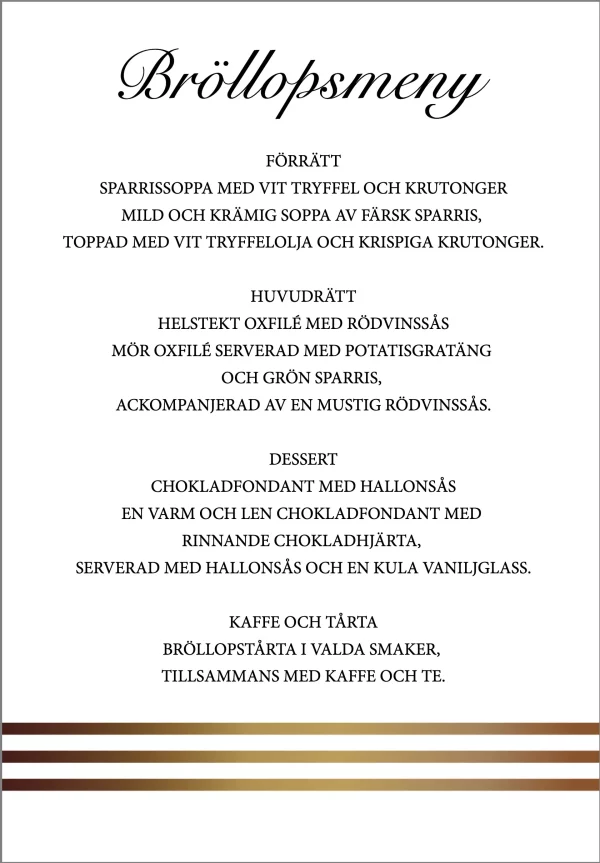 Bröllopsmeny

FÖRRÄTT
SPARRISSOPPA MED VIT TRYFFEL OCH KRUTONGER
MILD OCH KRÄMIG SOPPA AV FÄRSK SPARRIS,
TOPPAD MED VIT TRYFFELOLJA OCH KRISPIGA KRUTONGER.

HUVUDRÄTT
HELSTEKT OXFILÉ MED RÖDVINSSÅS
MÖR OXFILÉ SERVERAD MED POTATISGRATÄNG
OCH GRÖN SPARRIS,
ACKOMPANJERAD AV EN MUSTIG RÖDVINSSÅS.

DESSERT
CHOKLADFONDANT MED HALLONSÅS
EN VARM OCH LEN CHOKLADFONDANT MED
RINNANDE CHOKLADHJÄRTA,
SERVERAD MED HALLONSÅS OCH EN KULA VANILJGLASS.

KAFFE OCH TÅRTA
BRÖLLOPSTÅRTA I VALDA SMAKER,
TILLSAMMANS MED KAFFE OCH TE.